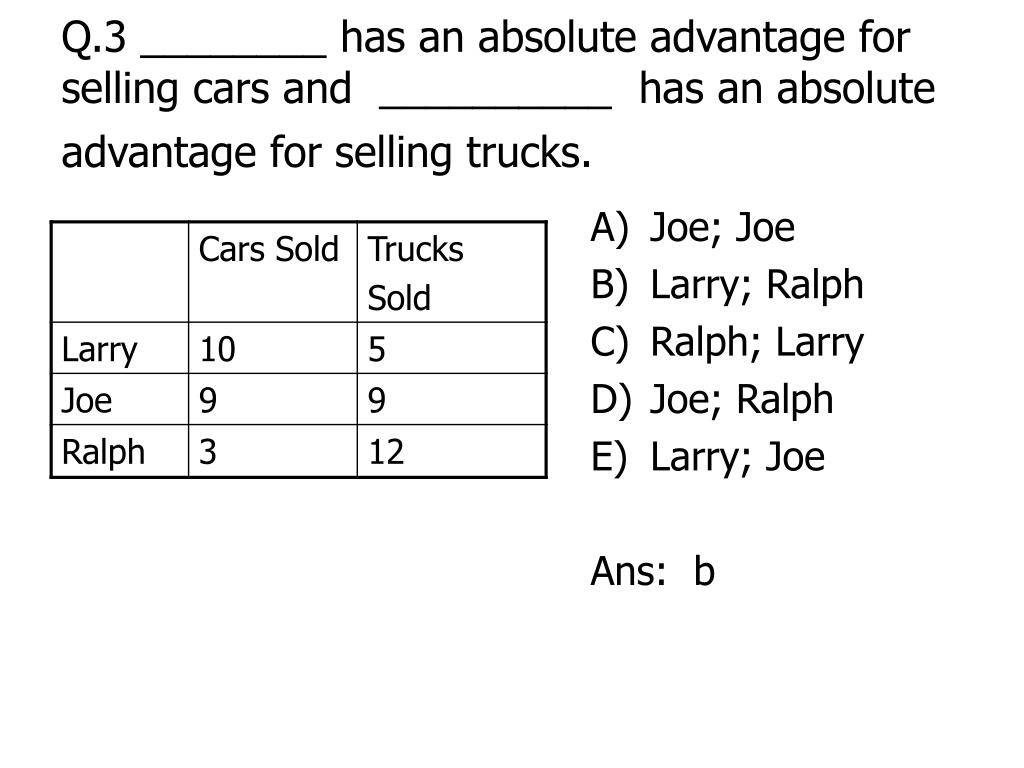 Q.3 ________ has an absolute advantage for selling cars and __________ has an absolute advantage for selling trucks.

| | Cars Sold | Trucks Sold |
|---|---|---|
| Larry | 10 | 5 |
| Joe | 9 | 9 |
| Ralph | 3 | 12 |

A) Joe; Joe
B) Larry; Ralph
C) Ralph; Larry
D) Joe; Ralph
E) Larry; Joe

Ans: b